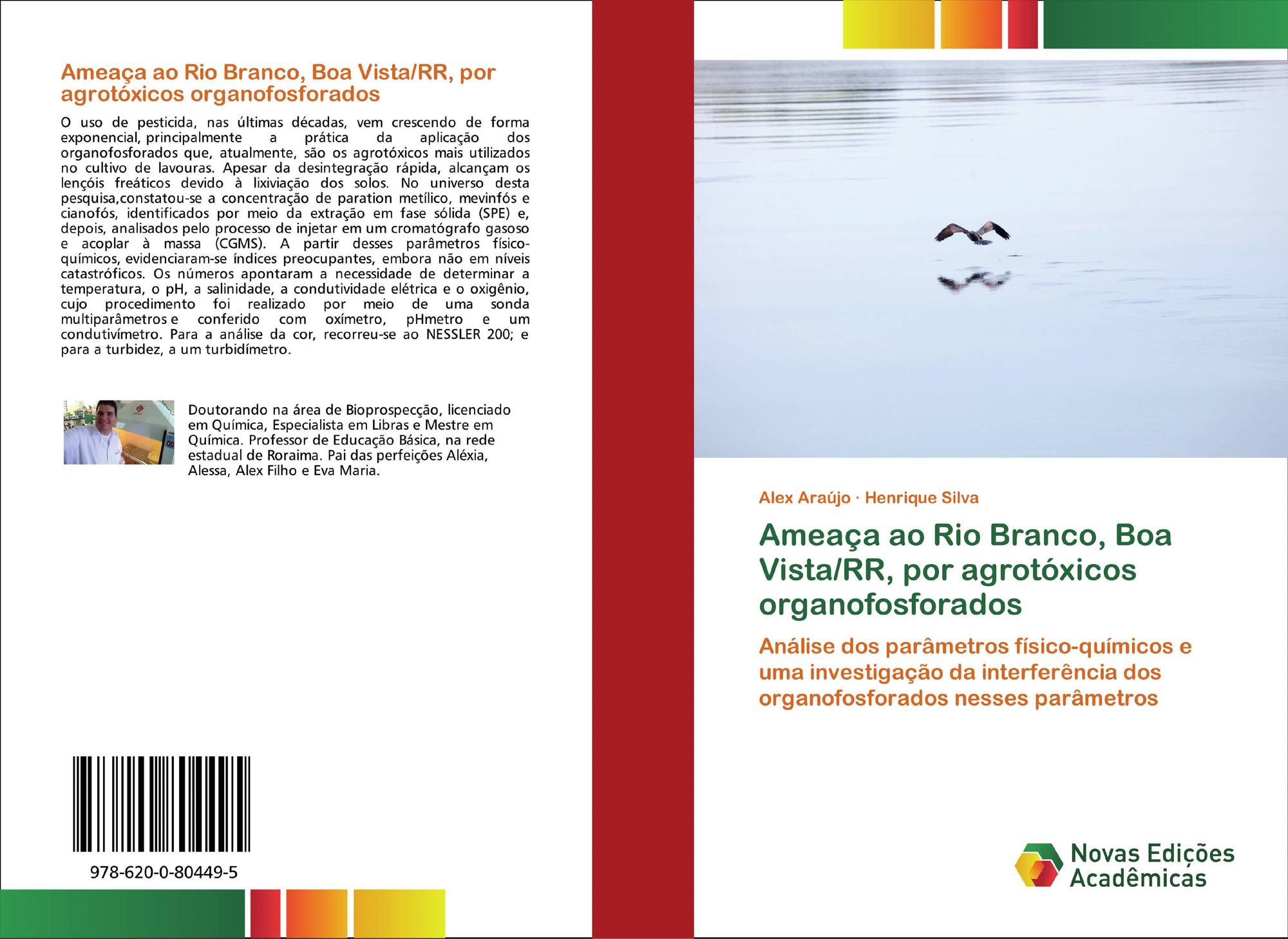 Ameaça ao Rio Branco, Boa Vista/RR, por agrotóxicos organofosforados

O uso de pesticida, nas últimas décadas, vem crescendo de forma exponencial, principalmente a prática da aplicação dos organofosforados que, atualmente, são os agrotóxicos mais utilizados no cultivo de lavouras. Apesar da desintegração rápida, alcançam os lençóis freáticos devido à lixiviação dos solos. No universo desta pesquisa,constatou-se a concentração de paration metílico, mevinfós e cianofós, identificados por meio da extração em fase sólida (SPE) e, depois, analisados pelo processo de injetar em um cromatógrafo gasoso e acoplar à massa (CGMS). A partir desses parâmetros físico-químicos, evidenciaram-se índices preocupantes, embora não em níveis catastróficos. Os números apontaram a necessidade de determinar a temperatura, o pH, a salinidade, a condutividade elétrica e o oxigênio, cujo procedimento foi realizado por meio de uma sonda multiparâmetros e conferido com oxímetro, pHmetro e um condutivímetro. Para a análise da cor, recorreu-se ao NESSLER 200; e para a turbidez, a um turbidímetro.

Doutorando na área de Bioprospecção, licenciado em Química, Especialista em Libras e Mestre em Química. Professor de Educação Básica, na rede estadual de Roraima. Pai das perfeições Aléxia, Alessa, Alex Filho e Eva Maria.

978-620-0-80449-5

Alex Araújo · Henrique Silva

Ameaça ao Rio Branco, Boa Vista/RR, por agrotóxicos organofosforados

Análise dos parâmetros físico-químicos e uma investigação da interferência dos organofosforados nesses parâmetros

Novas Edições Acadêmicas